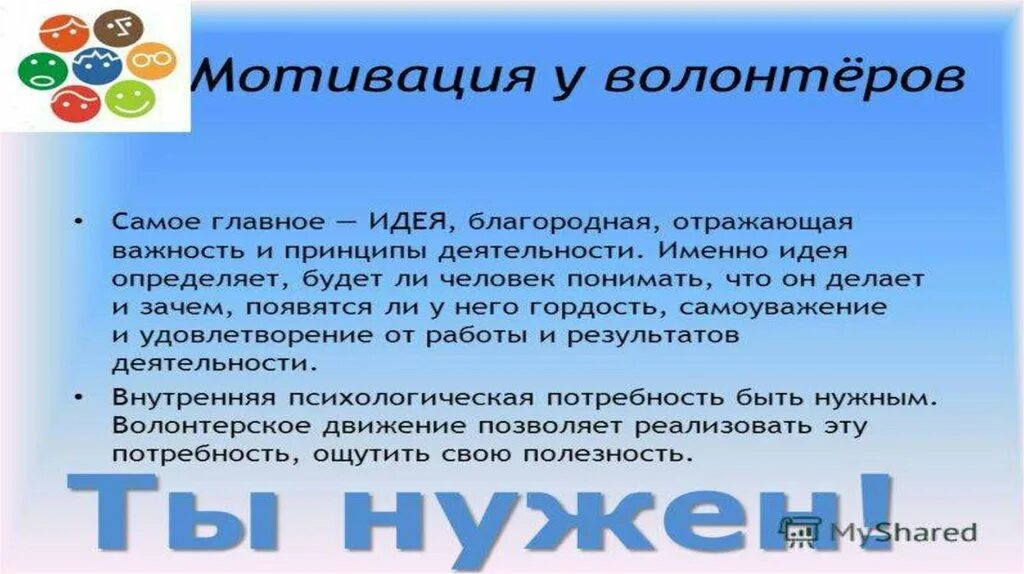 Мотивация у волонтёров

• Самое главное — ИДЕЯ, благородная, отражающая важность и принципы деятельности. Именно идея определяет, будет ли человек понимать, что он делает и зачем, появятся ли у него гордость, самоуважение и удовлетворение от работы и результатов деятельности.

• Внутренняя психологическая потребность быть нужным. Волонтерское движение позволяет реализовать эту потребность, ощутить свою полезность.

Ты нужен!

MyShared